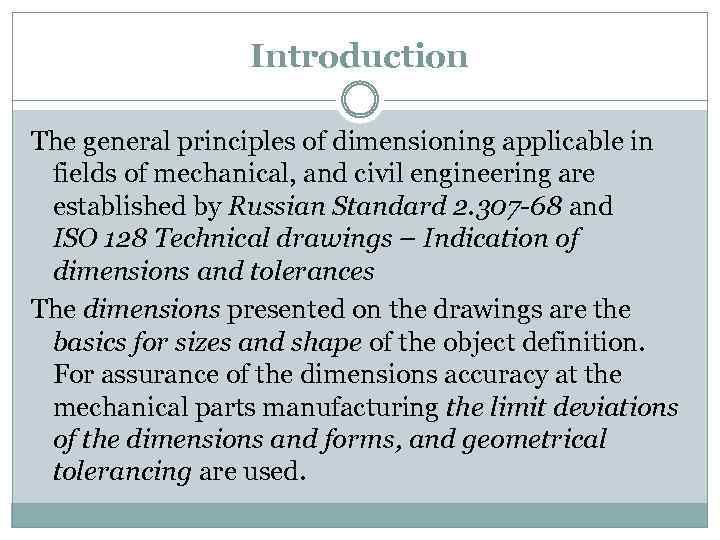 Introduction

The general principles of dimensioning applicable in fields of mechanical, and civil engineering are established by Russian Standard 2.307-68 and ISO 128 Technical drawings – Indication of dimensions and tolerances

The dimensions presented on the drawings are the basics for sizes and shape of the object definition. For assurance of the dimensions accuracy at the mechanical parts manufacturing the limit deviations of the dimensions and forms, and geometrical tolerancing are used.